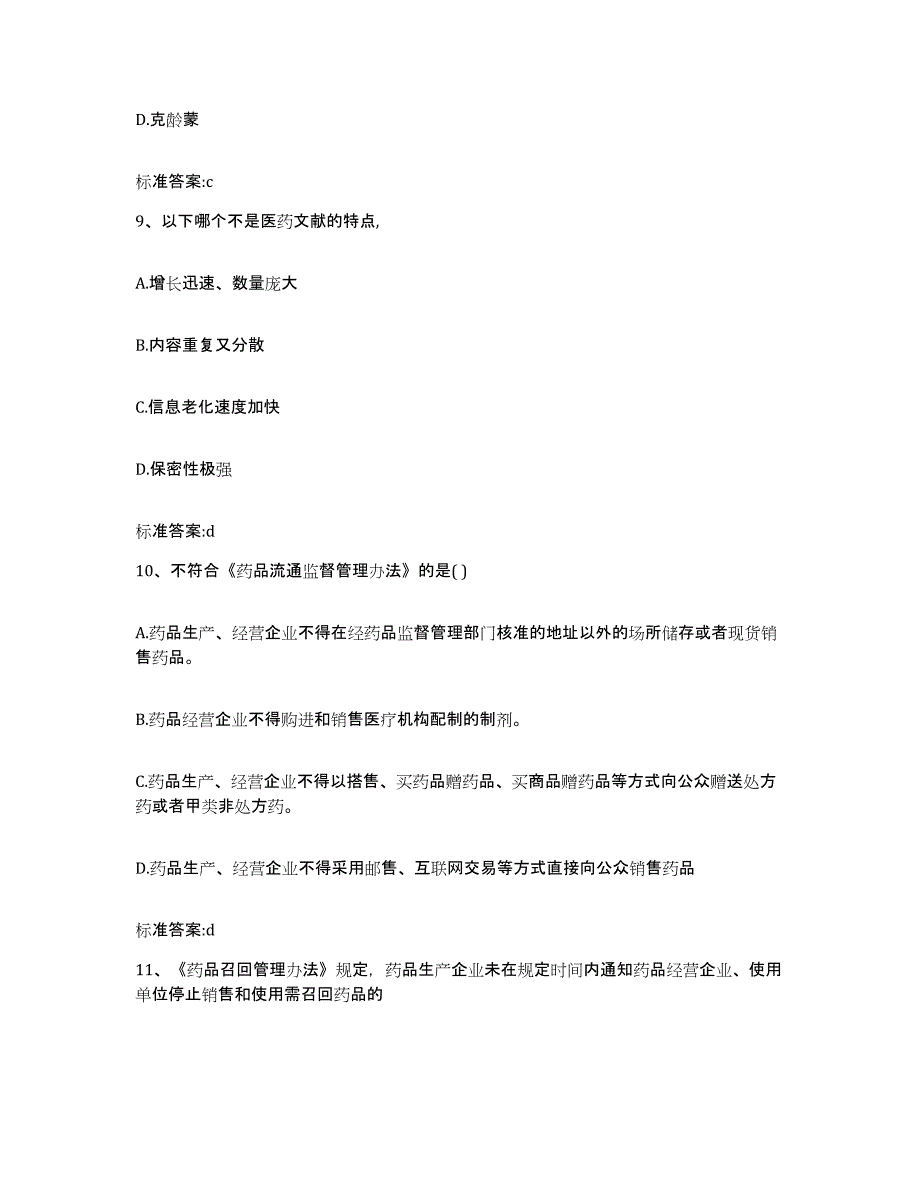 D.克龄蒙

标准答案:c

9、以下哪个不是医药文献的特点,

A.增长迅速、数量庞大

B.内容重复又分散

C.信息老化速度加快

D.保密性极强

标准答案:d

10、不符合《药品流通监督管理办法》的是( )

A.药品生产、经营企业不得在经药品监督管理部门核准的地址以外的场所储存或者现货销售药品。

B.药品经营企业不得购进和销售医疗机构配制的制剂。

C.药品生产、经营企业不得以搭售、买药品赠药品、买商品赠药品等方式向公众赠送处方药或者甲类非处方药。

D.药品生产、经营企业不得采用邮售、互联网交易等方式直接向公众销售药品

标准答案:d

11、《药品召回管理办法》规定,药品生产企业未在规定时间内通知药品经营企业、使用单位停止销售和使用需召回药品的